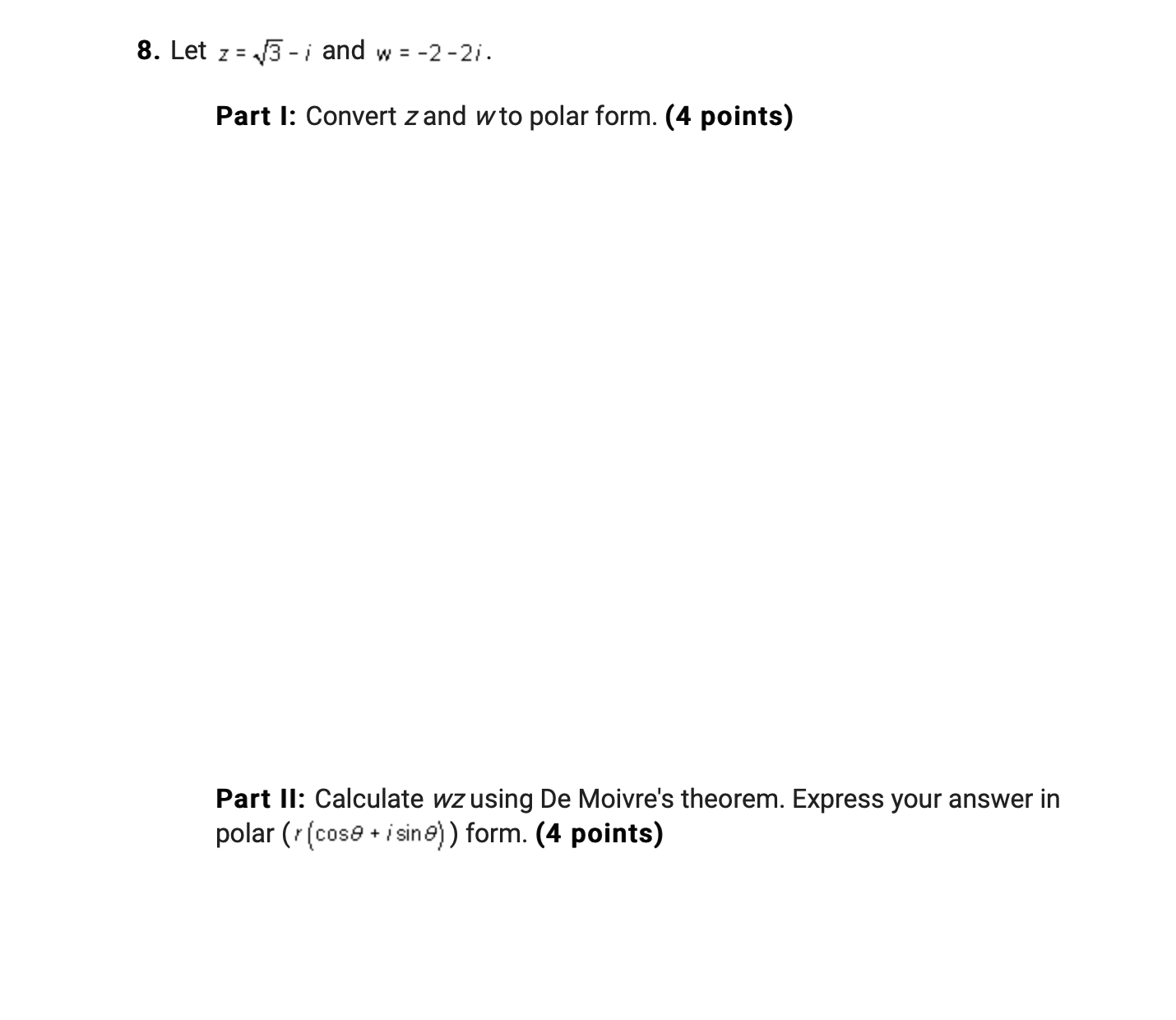 8. Let $z = \sqrt{3} - i$ and $w = -2 - 2i$.

Part I: Convert $z$ and $w$ to polar form. (4 points)

Part II: Calculate $wz$ using De Moivre's theorem. Express your answer in polar ($r(\cos\theta + i\sin\theta)$) form. (4 points)